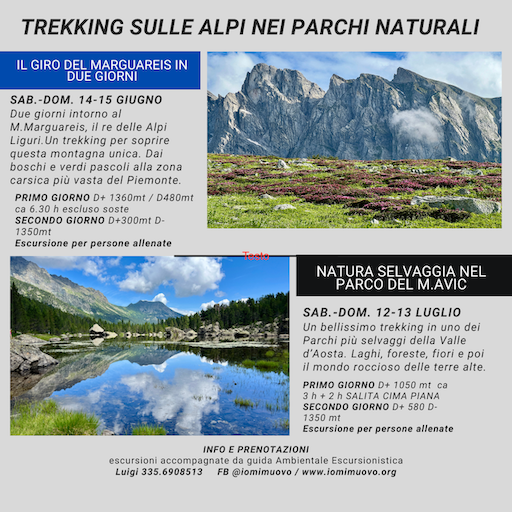 TREKKING SULLE ALPI NEI PARCHI NATURALI

IL GIRO DEL MARGUAREIS IN DUE GIORNI

SAB.-DOM. 14-15 GIUGNO
Due giorni intorno al M.Marguareis, il re delle Alpi Liguri.Un trekking per soprire questa montagna unica. Dai boschi e verdi pascoli alla zona carsica più vasta del Piemonte.

PRIMO GIORNO D+ 1360mt / D480mt ca 6.30 h escluso soste
SECONDO GIORNO D+300mt D-1350mt
Escursione per persone allenate

Testo

NATURA SELVAGGIA NEL PARCO DEL M.AVIC

SAB.-DOM. 12-13 LUGLIO
Un bellissimo trekking in uno dei Parchi più selvaggi della Valle d'Aosta. Laghi, foreste, fiori e poi il mondo roccioso delle terre alte.

PRIMO GIORNO D+ 1050 mt ca 3 h + 2 h SALITA CIMA PIANA
SECONDO GIORNO D+ 580 D-1350 mt
Escursione per persone allenate

INFO E PRENOTAZIONI
escursioni accompagnate da guida Ambientale Escursionistica
Luigi 335.6908513 FB @iomimuovo / www.iomimuovo.org